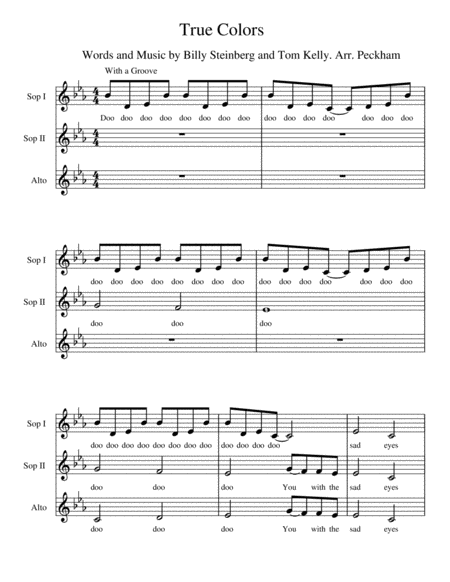 True Colors

Words and Music by Billy Steinberg and Tom Kelly. Arr. Peckham

With a Groove

Sop I
Doo doo doo doo doo doo doo doo doo doo doo doo doo doo doo

Sop II

Alto

Sop I
doo doo doo doo doo doo doo doo doo doo doo doo doo doo doo

Sop II
doo doo doo

Alto

Sop I
doo doo doo doo doo doo doo doo doo doo doo doo sad eyes

Sop II
doo doo doo You with the sad eyes

Alto
doo doo doo You with the sad eyes